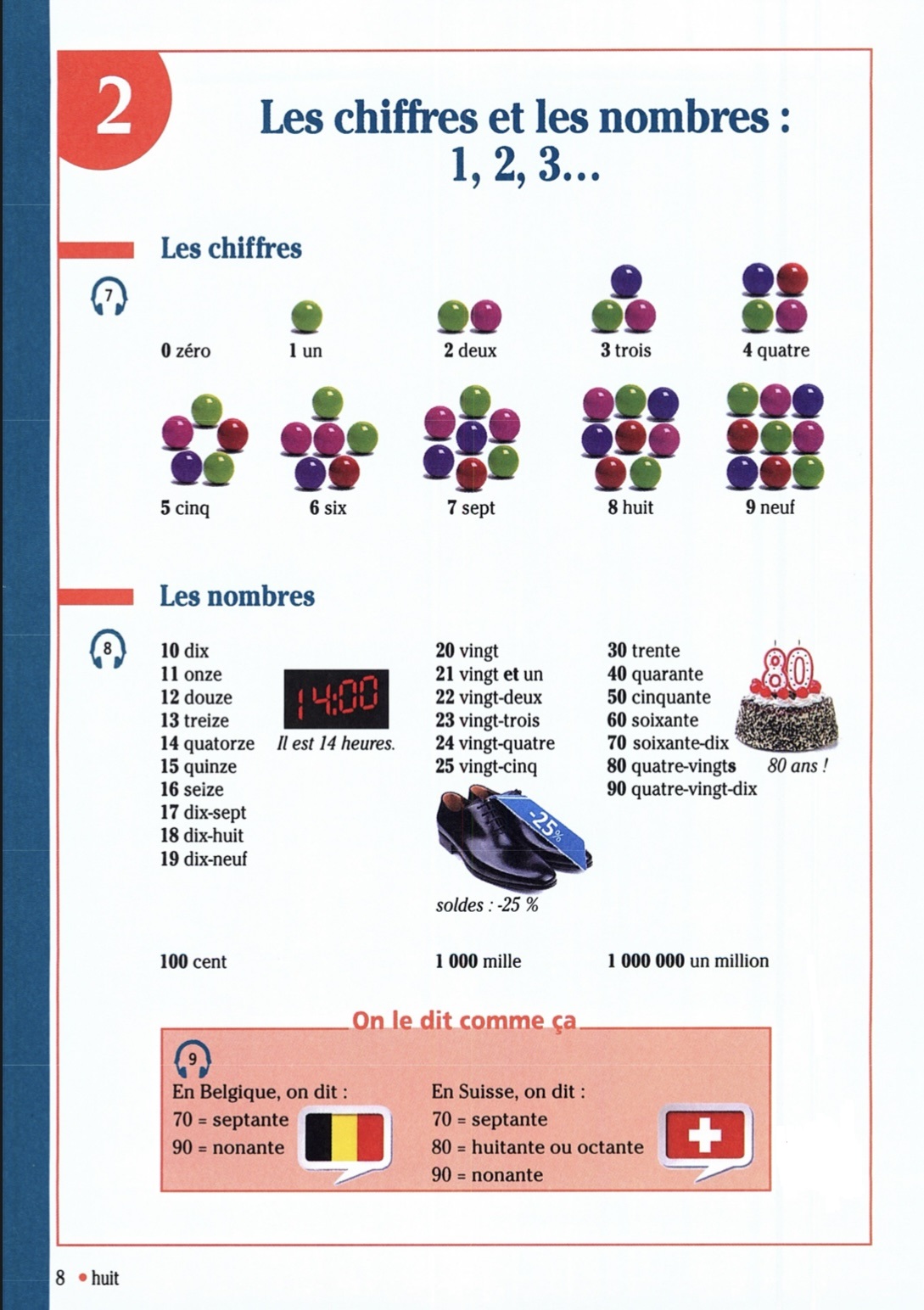 2

Les chiffres et les nombres : 1, 2, 3...

Les chiffres

7

0 zéro
1 un
2 deux
3 trois
4 quatre
5 cinq
6 six
7 sept
8 huit
9 neuf

Les nombres

8

10 dix
11 onze
12 douze
13 treize
14 quatorze
15 quinze
16 seize
17 dix-sept
18 dix-huit
19 dix-neuf

14:00
Il est 14 heures.

20 vingt
21 vingt et un
22 vingt-deux
23 vingt-trois
24 vingt-quatre
25 vingt-cinq

-25%
soldes : -25 %

30 trente
40 quarante
50 cinquante
60 soixante
70 soixante-dix
80 quatre-vingts
90 quatre-vingt-dix

80
80 ans !

100 cent
1 000 mille
1 000 000 un million

On le dit comme ça

9

En Belgique, on dit :
70 = septante
90 = nonante

En Suisse, on dit :
70 = septante
80 = huitante ou octante
90 = nonante

8 • huit